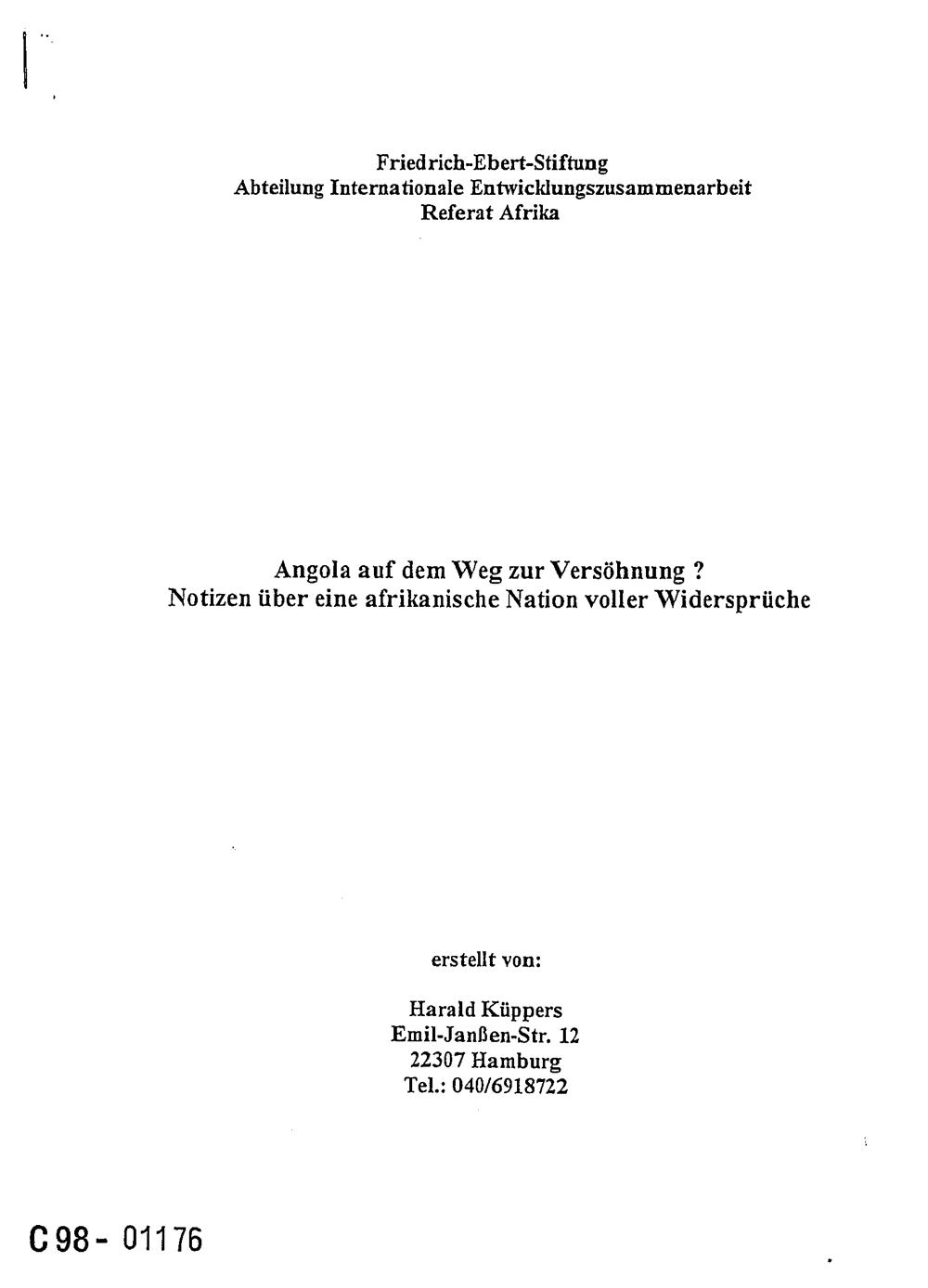 Friedrich-Ebert-Stiftung
Abteilung Internationale Entwicklungszusammenarbeit
Referat Afrika

Angola auf dem Weg zur Versöhnung ?
Notizen über eine afrikanische Nation voller Widersprüche

erstellt von:

Harald Küppers
Emil-Janßen-Str. 12
22307 Hamburg
Tel.: 040/6918722

C 98 - 01176